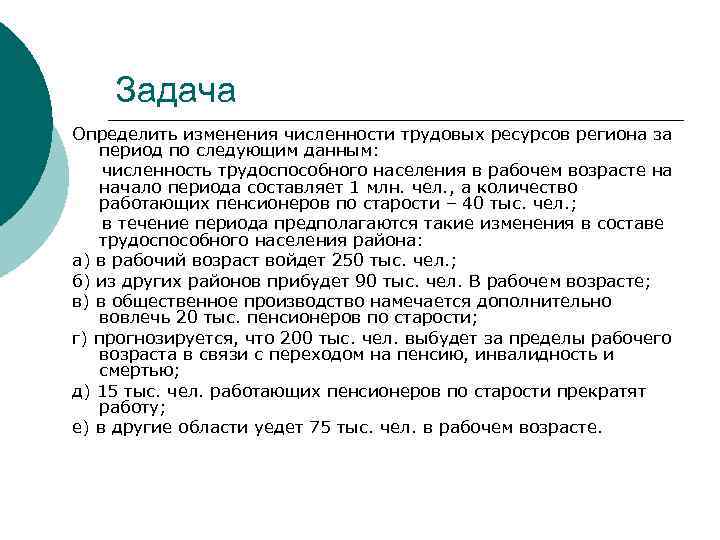 Задача

Определить изменения численности трудовых ресурсов региона за период по следующим данным:

численность трудоспособного населения в рабочем возрасте на начало периода составляет 1 млн. чел., а количество работающих пенсионеров по старости – 40 тыс. чел.;

в течение периода предполагаются такие изменения в составе трудоспособного населения района:

а) в рабочий возраст войдет 250 тыс. чел.;

б) из других районов прибудет 90 тыс. чел. В рабочем возрасте;

в) в общественное производство намечается дополнительно вовлечь 20 тыс. пенсионеров по старости;

г) прогнозируется, что 200 тыс. чел. выбудет за пределы рабочего возраста в связи с переходом на пенсию, инвалидность и смертью;

д) 15 тыс. чел. работающих пенсионеров по старости прекратят работу;

е) в другие области уедет 75 тыс. чел. в рабочем возрасте.